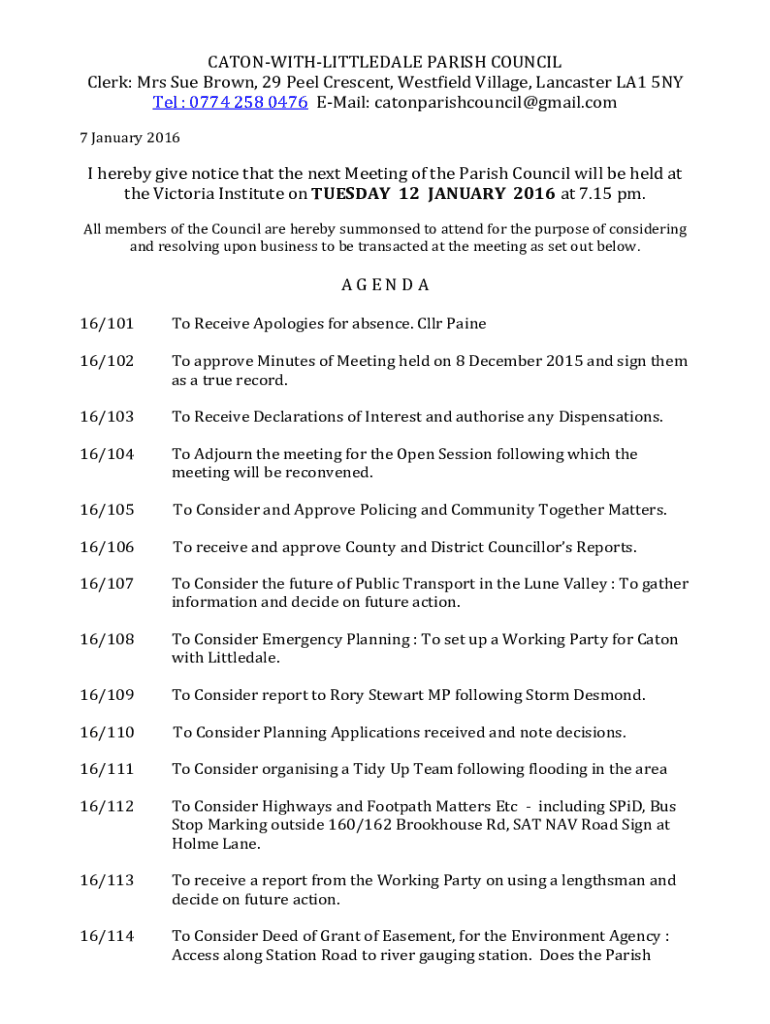 CATON-WITH-LITTLEDALE PARISH COUNCIL
Clerk: Mrs Sue Brown, 29 Peel Crescent, Westfield Village, Lancaster LA1 5NY
Tel : 0774 258 0476 E-Mail: catonparishcouncil@gmail.com

7 January 2016

I hereby give notice that the next Meeting of the Parish Council will be held at the Victoria Institute on TUESDAY 12 JANUARY 2016 at 7.15 pm.

All members of the Council are hereby summonsed to attend for the purpose of considering and resolving upon business to be transacted at the meeting as set out below.

A G E N D A

16/101 To Receive Apologies for absence. Cllr Paine

16/102 To approve Minutes of Meeting held on 8 December 2015 and sign them as a true record.

16/103 To Receive Declarations of Interest and authorise any Dispensations.

16/104 To Adjourn the meeting for the Open Session following which the meeting will be reconvened.

16/105 To Consider and Approve Policing and Community Together Matters.

16/106 To receive and approve County and District Councillor's Reports.

16/107 To Consider the future of Public Transport in the Lune Valley : To gather information and decide on future action.

16/108 To Consider Emergency Planning : To set up a Working Party for Caton with Littledale.

16/109 To Consider report to Rory Stewart MP following Storm Desmond.

16/110 To Consider Planning Applications received and note decisions.

16/111 To Consider organising a Tidy Up Team following flooding in the area

16/112 To Consider Highways and Footpath Matters Etc - including SPiD, Bus Stop Marking outside 160/162 Brookhouse Rd, SAT NAV Road Sign at Holme Lane.

16/113 To receive a report from the Working Party on using a lengthsman and decide on future action.

16/114 To Consider Deed of Grant of Easement, for the Environment Agency : Access along Station Road to river gauging station. Does the Parish